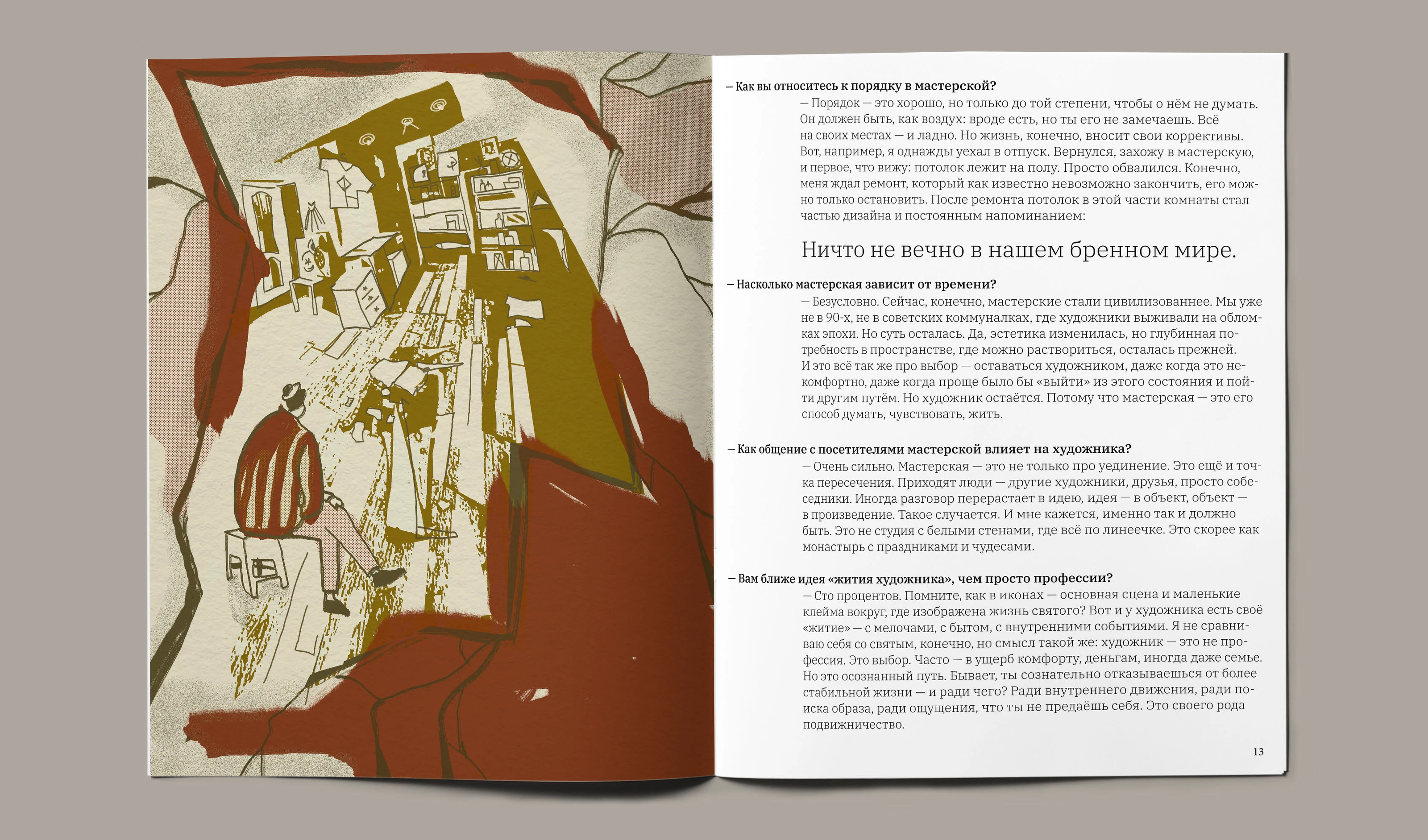 — Как вы относитесь к порядку в мастерской?

— Порядок — это хорошо, но только до той степени, чтобы о нём не думать. Он должен быть, как воздух: вроде есть, но ты его не замечаешь. Всё на своих местах — и ладно. Но жизнь, конечно, вносит свои коррективы. Вот, например, я однажды уехал в отпуск. Вернулся, захожу в мастерскую, и первое, что вижу: потолок лежит на полу. Просто обвалился. Конечно, меня ждал ремонт, который как известно невозможно закончить, его можно только остановить. После ремонта потолок в этой части комнаты стал частью дизайна и постоянным напоминанием:

Ничто не вечно в нашем бренном мире.

— Насколько мастерская зависит от времени?

— Безусловно. Сейчас, конечно, мастерские стали цивилизованнее. Мы уже не в 90-х, не в советских коммуналках, где художники выживали на обломках эпохи. Но суть осталась. Да, эстетика изменилась, но глубинная потребность в пространстве, где можно раствориться, осталась прежней. И это всё так же про выбор — оставаться художником, даже когда это некомфортно, даже когда проще было бы «выйти» из этого состояния и пойти другим путём. Но художник остаётся. Потому что мастерская — это его способ думать, чувствовать, жить.

— Как общение с посетителями мастерской влияет на художника?

— Очень сильно. Мастерская — это не только про уединение. Это ещё и точка пересечения. Приходят люди — другие художники, друзья, просто собеседники. Иногда разговор перерастает в идею, идея — в объект, объект — в произведение. Такое случается. И мне кажется, именно так и должно быть. Это не студия с белыми стенами, где всё по линеечке. Это скорее как монастырь с праздниками и чудесами.

— Вам ближе идея «жития художника», чем просто профессии?

— Сто процентов. Помните, как в иконах — основная сцена и маленькие клейма вокруг, где изображена жизнь святого? Вот и у художника есть своё «житие» — с мелочами, с бытом, с внутренними событиями. Я не сравниваю себя со святым, конечно, но смысл такой же: художник — это не профессия. Это выбор. Часто — в ущерб комфорту, деньгам, иногда даже семье. Но это осознанный путь. Бывает, ты сознательно отказываешься от более стабильной жизни — и ради чего? Ради внутреннего движения, ради поиска образа, ради ощущения, что ты не предаёшь себя. Это своего рода подвижничество.

13